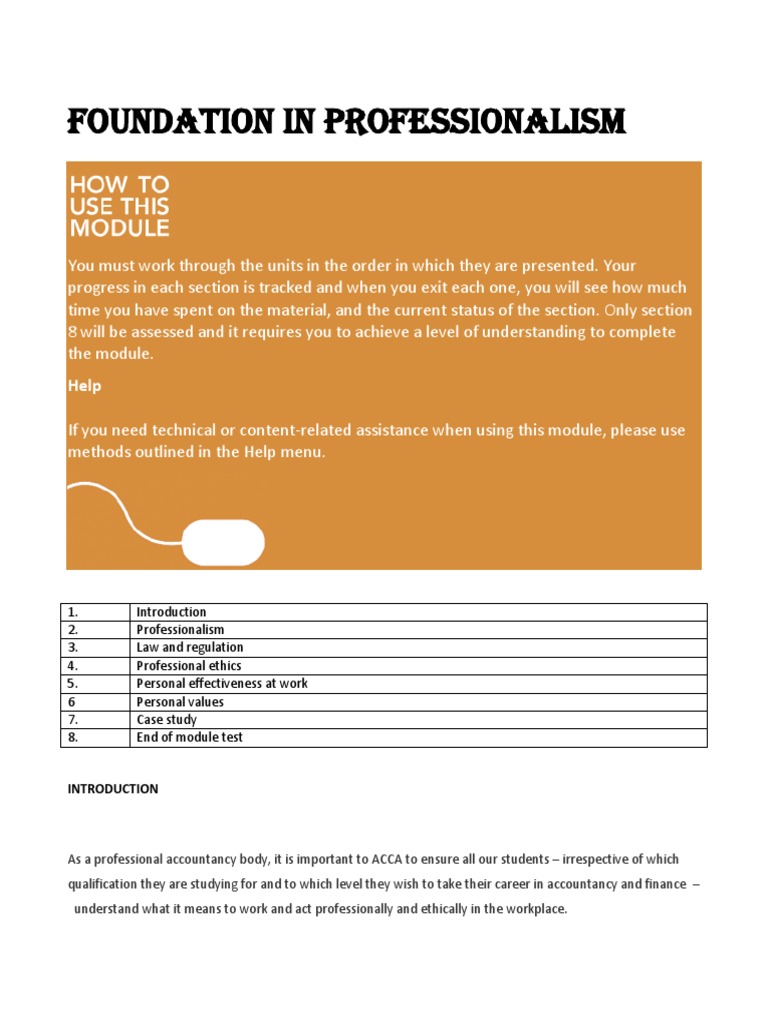 FOUNDATION IN PROFESSIONALISM

HOW TO USE THIS MODULE

You must work through the units in the order in which they are presented. Your progress in each section is tracked and when you exit each one, you will see how much time you have spent on the material, and the current status of the section. Only section 8 will be assessed and it requires you to achieve a level of understanding to complete the module.

Help

If you need technical or content-related assistance when using this module, please use methods outlined in the Help menu.

| 1. | Introduction |
|---|---|
| 2. | Professionalism |
| 3. | Law and regulation |
| 4. | Professional ethics |
| 5. | Personal effectiveness at work |
| 6 | Personal values |
| 7. | Case study |
| 8. | End of module test |

INTRODUCTION

As a professional accountancy body, it is important to ACCA to ensure all our students – irrespective of which qualification they are studying for and to which level they wish to take their career in accountancy and finance – understand what it means to work and act professionally and ethically in the workplace.